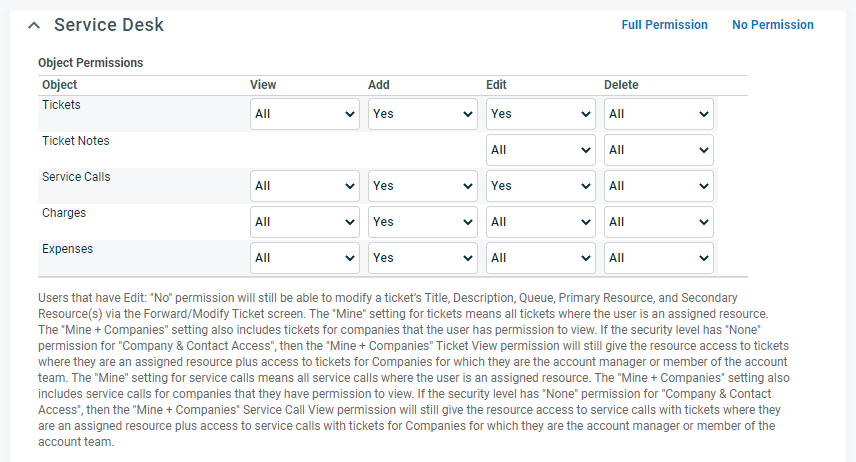 Service Desk

Full Permission No Permission

Object Permissions

| Object | View | Add | Edit | Delete |
|---|---|---|---|---|
| Tickets | All | Yes | Yes | All |
| Ticket Notes | | | All | All |
| Service Calls | All | Yes | Yes | All |
| Charges | All | Yes | All | All |
| Expenses | All | Yes | All | All |

Users that have Edit: "No" permission will still be able to modify a ticket's Title, Description, Queue, Primary Resource, and Secondary Resource(s) via the Forward/Modify Ticket screen. The "Mine" setting for tickets means all tickets where the user is an assigned resource. The "Mine + Companies" setting also includes tickets for companies that the user has permission to view. If the security level has "None" permission for "Company & Contact Access", then the "Mine + Companies" Ticket View permission will still give the resource access to tickets where they are an assigned resource plus access to tickets for Companies for which they are the account manager or member of the account team. The "Mine" setting for service calls means all service calls where the user is an assigned resource. The "Mine + Companies" setting also includes service calls for companies that they have permission to view. If the security level has "None" permission for "Company & Contact Access", then the "Mine + Companies" Service Call View permission will still give the resource access to service calls with tickets where they are an assigned resource plus access to service calls with tickets for Companies for which they are the account manager or member of the account team.